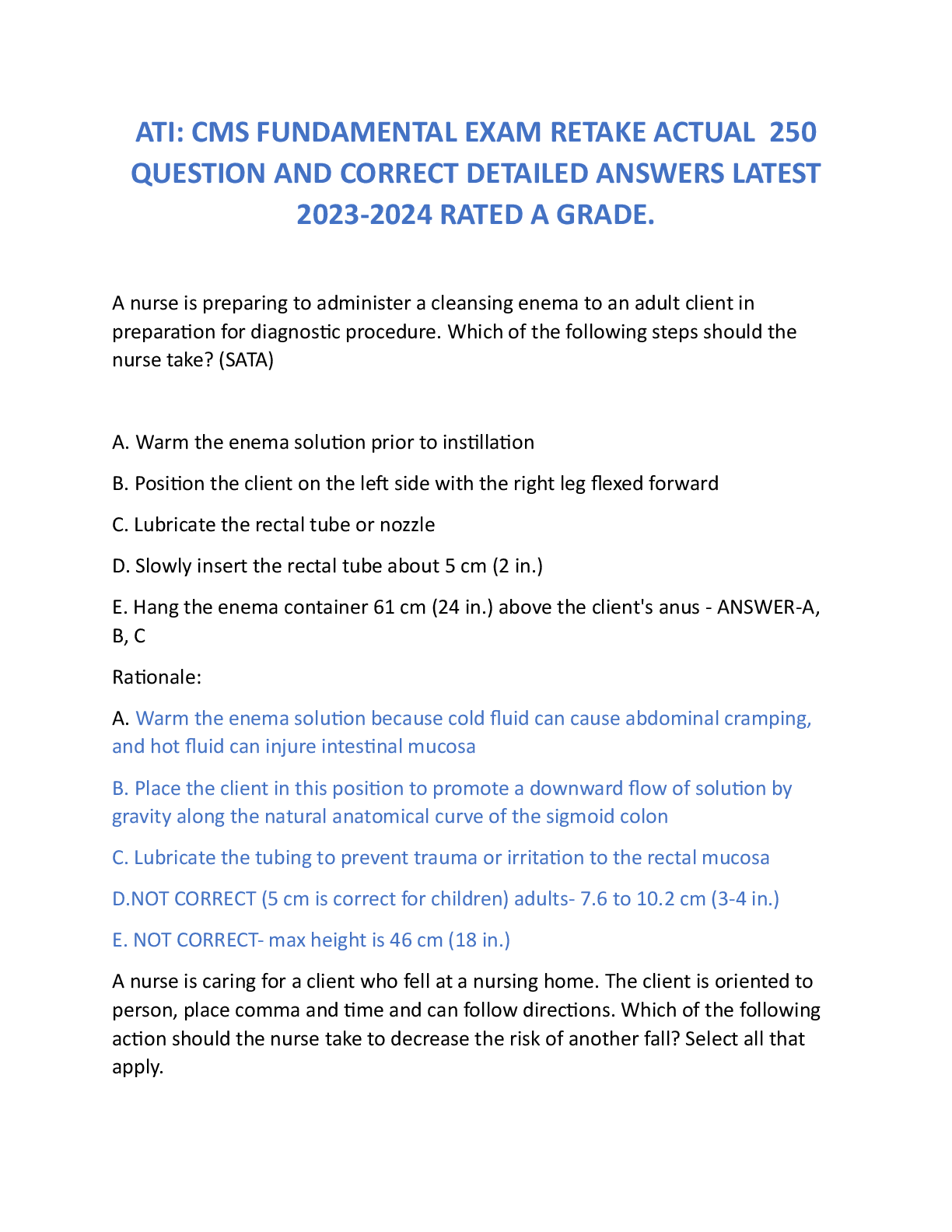 ATI: CMS FUNDAMENTAL EXAM RETAKE ACTUAL 250 QUESTION AND CORRECT DETAILED ANSWERS LATEST 2023-2024 RATED A GRADE.

A nurse is preparing to administer a cleansing enema to an adult client in preparation for diagnostic procedure. Which of the following steps should the nurse take? (SATA)

A. Warm the enema solution prior to instillation

B. Position the client on the left side with the right leg flexed forward

C. Lubricate the rectal tube or nozzle

D. Slowly insert the rectal tube about 5 cm (2 in.)

E. Hang the enema container 61 cm (24 in.) above the client's anus - ANSWER-A, B, C

Rationale:

A. Warm the enema solution because cold fluid can cause abdominal cramping, and hot fluid can injure intestinal mucosa

B. Place the client in this position to promote a downward flow of solution by gravity along the natural anatomical curve of the sigmoid colon

C. Lubricate the tubing to prevent trauma or irritation to the rectal mucosa

D.NOT CORRECT (5 cm is correct for children) adults- 7.6 to 10.2 cm (3-4 in.)

E. NOT CORRECT- max height is 46 cm (18 in.)

A nurse is caring for a client who fell at a nursing home. The client is oriented to person, place comma and time and can follow directions. Which of the following action should the nurse take to decrease the risk of another fall? Select all that apply.